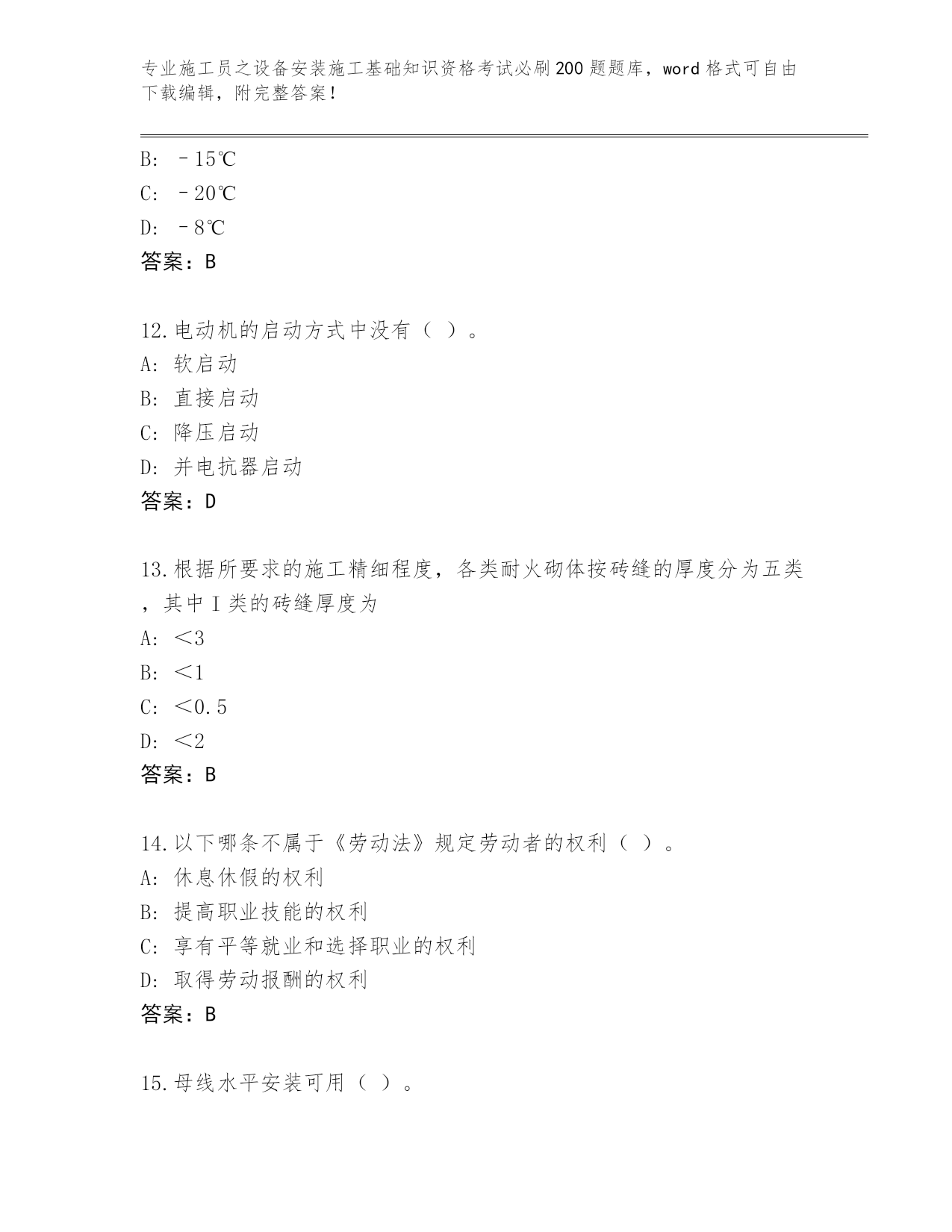 专业施工员之设备安装施工基础知识资格考试必刷200题题库，word格式可自由下载编辑，附完整答案！

B: －15℃
C: －20℃
D: －8℃
答案：B

12.电动机的启动方式中没有（ ）。
A: 软启动
B: 直接启动
C: 降压启动
D: 并电抗器启动
答案：D

13.根据所要求的施工精细程度，各类耐火砌体按砖缝的厚度分为五类，其中Ⅰ类的砖缝厚度为
A: ＜3
B: ＜1
C: ＜0.5
D: ＜2
答案：B

14.以下哪条不属于《劳动法》规定劳动者的权利（ ）。
A: 休息休假的权利
B: 提高职业技能的权利
C: 享有平等就业和选择职业的权利
D: 取得劳动报酬的权利
答案：B

15.母线水平安装可用（ ）。